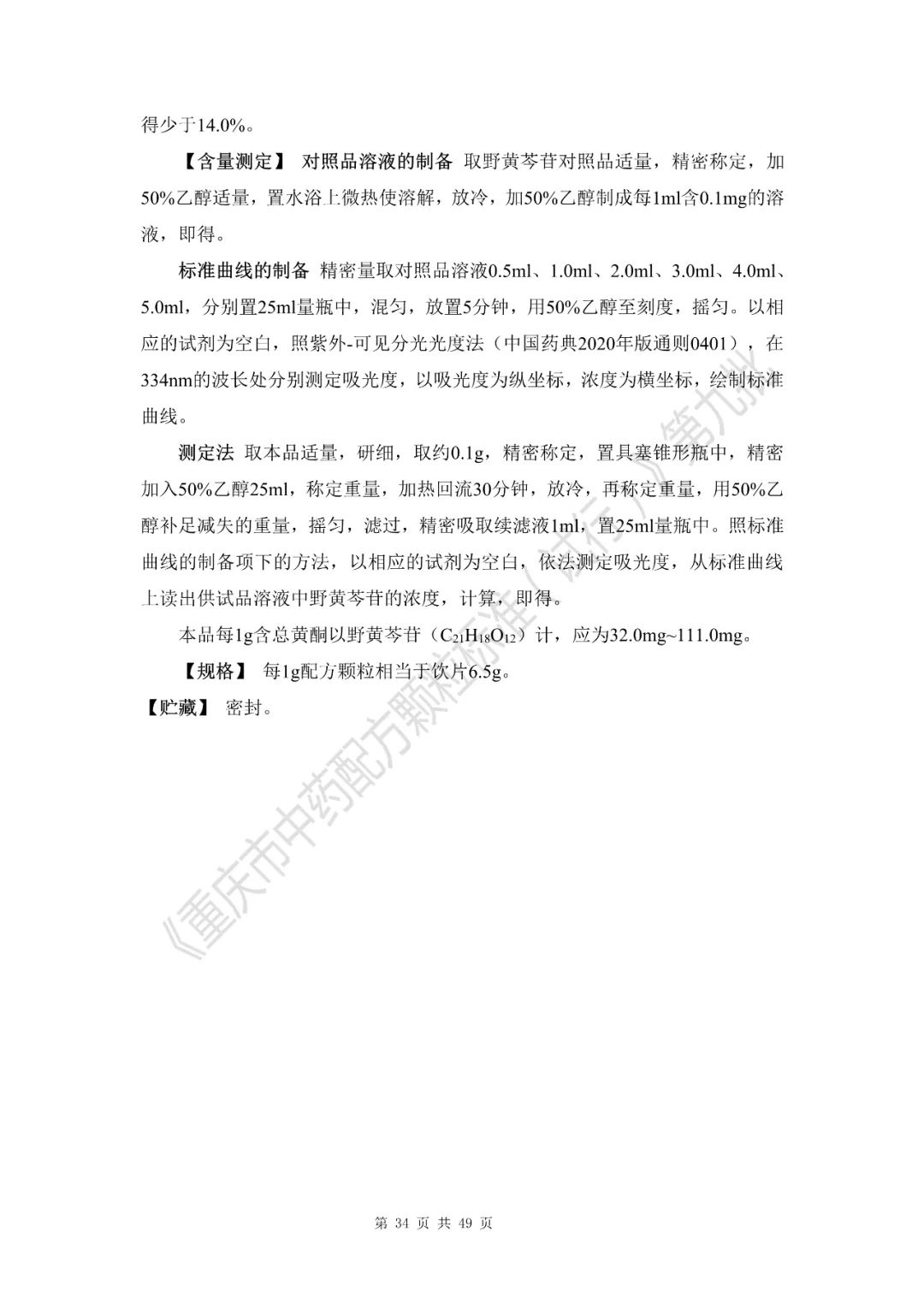 得少于14.0%。

【含量测定】 对照品溶液的制备 取野黄芩苷对照品适量，精密称定，加50%乙醇适量，置水浴上微热使溶解，放冷，加50%乙醇制成每1ml含0.1mg的溶液，即得。

标准曲线的制备 精密量取对照品溶液0.5ml、1.0ml、2.0ml、3.0ml、4.0ml、5.0ml，分别置25ml量瓶中，混匀，放置5分钟，用50%乙醇至刻度，摇匀。以相应的试剂为空白，照紫外-可见分光光度法（中国药典2020年版通则0401），在334nm的波长处分别测定吸光度，以吸光度为纵坐标，浓度为横坐标，绘制标准曲线。

测定法 取本品适量，研细，取约0.1g，精密称定，置具塞锥形瓶中，精密加入50%乙醇25ml，称定重量，加热回流30分钟，放冷，再称定重量，用50%乙醇补足减失的重量，摇匀，滤过，精密吸取续滤液1ml，置25ml量瓶中。照标准曲线的制备项下的方法，以相应的试剂为空白，依法测定吸光度，从标准曲线上读出供试品溶液中野黄芩苷的浓度，计算，即得。

本品每1g含总黄酮以野黄芩苷（$C_{21}H_{18}O_{12}$）计，应为32.0mg~111.0mg。

【规格】 每1g配方颗粒相当于饮片6.5g。

【贮藏】 密封。

《重庆市中药配方颗粒标准（试行）》第九批

第 34 页 共 49 页